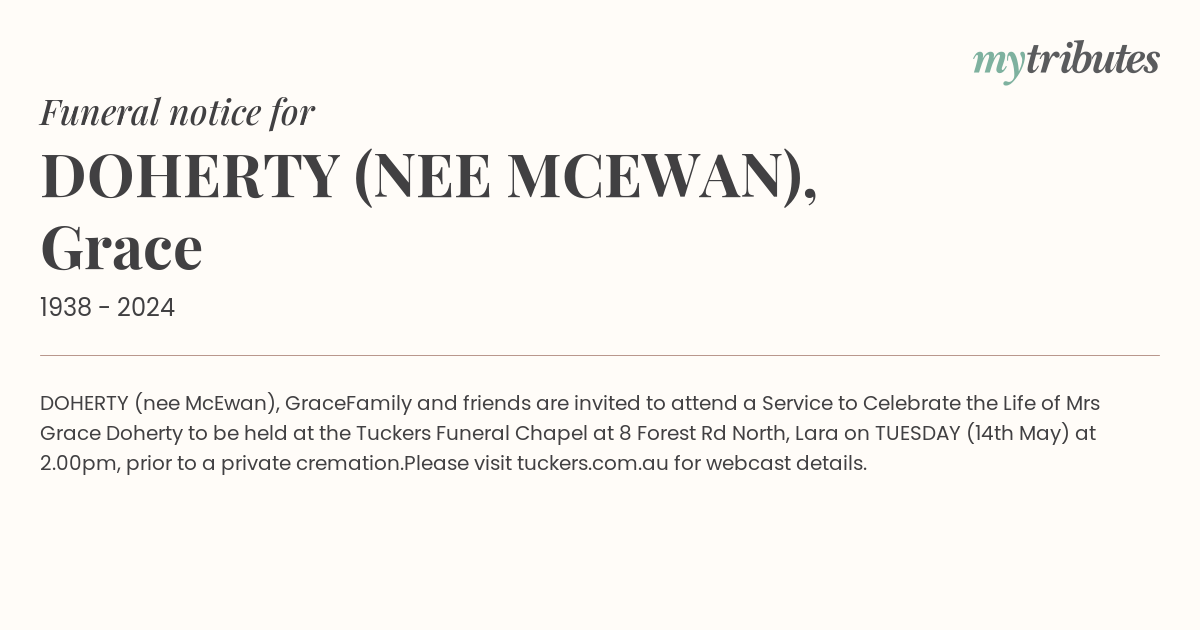 mytributes

Funeral notice for

DOHERTY (NEE MCEWAN), Grace

1938 - 2024

DOHERTY (nee McEwan), GraceFamily and friends are invited to attend a Service to Celebrate the Life of Mrs Grace Doherty to be held at the Tuckers Funeral Chapel at 8 Forest Rd North, Lara on TUESDAY (14th May) at 2.00pm, prior to a private cremation.Please visit tuckers.com.au for webcast details.